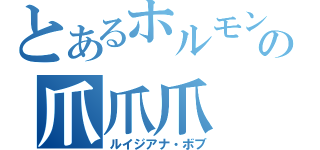 とあるホルモンの
爪爪爪
ルイジアナ・ボブ